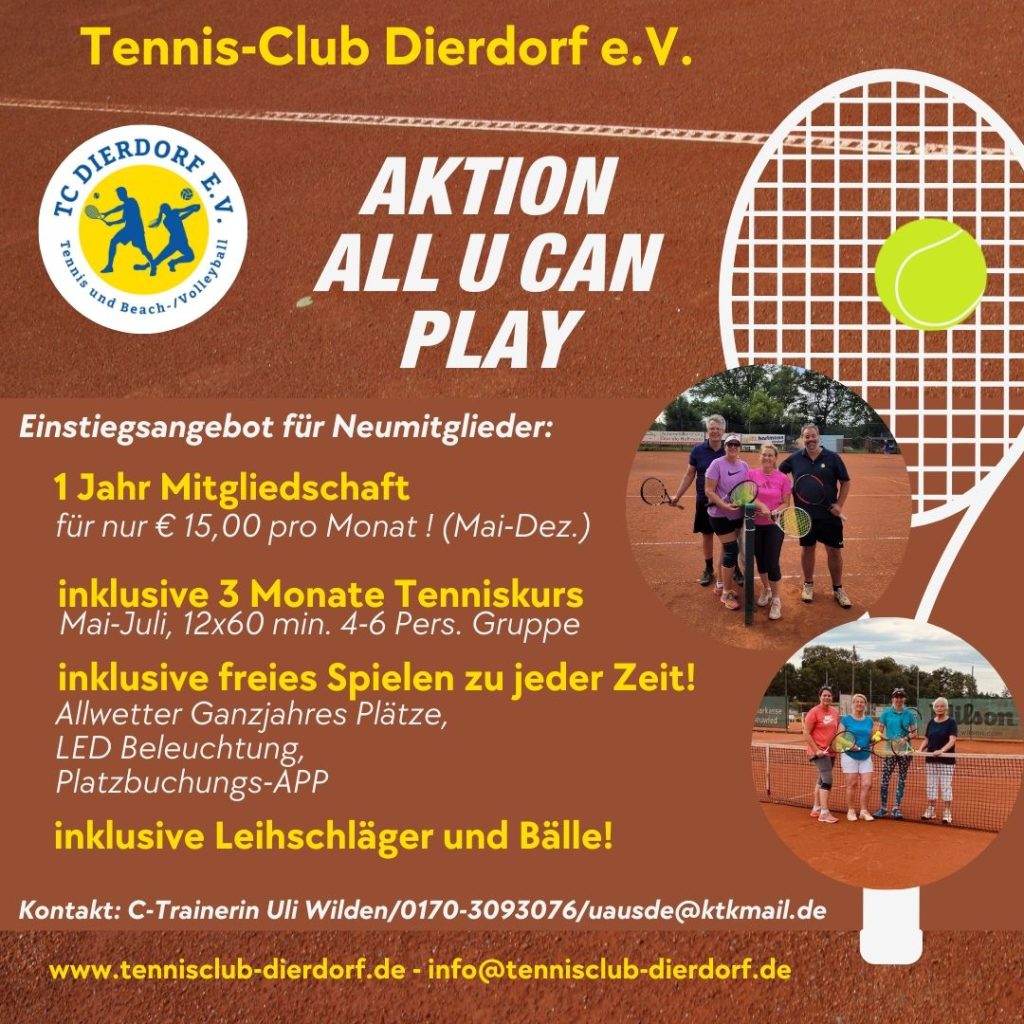 Tennis-Club Dierdorf e.V.

TC DIERDORF E.V.
Tennis und Beach-/Volleyball

AKTION
ALL U CAN
PLAY

Einstiegsangebot für Neumitglieder:

1 Jahr Mitgliedschaft
für nur € 15,00 pro Monat ! (Mai-Dez.)

inklusive 3 Monate Tenniskurs
Mai-Juli, 12x60 min. 4-6 Pers. Gruppe

inklusive freies Spielen zu jeder Zeit!
Allwetter Ganzjahres Plätze,
LED Beleuchtung,
Platzbuchungs-APP

inklusive Leihschläger und Bälle!

Kontakt: C-Trainerin Uli Wilden/0170-3093076/uausde@ktkmail.de

www.tennisclub-dierdorf.de - info@tennisclub-dierdorf.de